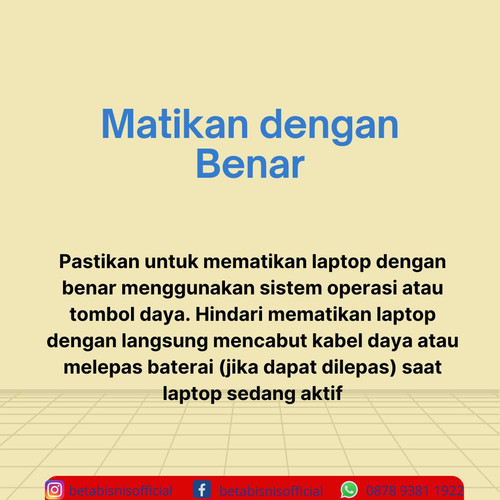 Matikan dengan Benar

Pastikan untuk mematikan laptop dengan benar menggunakan sistem operasi atau tombol daya. Hindari mematikan laptop dengan langsung mencabut kabel daya atau melepas baterai (jika dapat dilepas) saat laptop sedang aktif

betabisnisofficial betabisnisofficial 0878 9381 1922